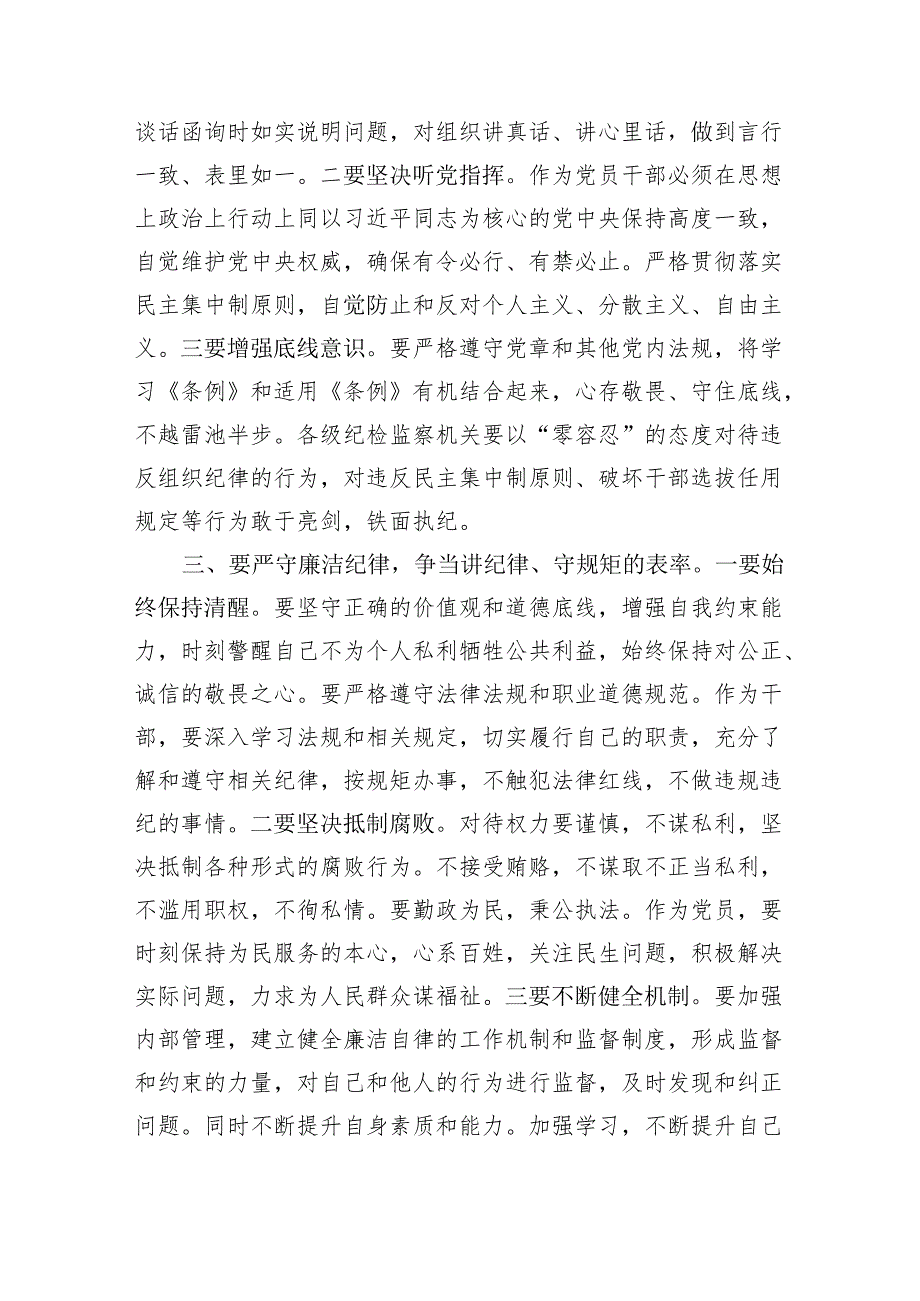 谈话函询时如实说明问题，对组织讲真话、讲心里话，做到言行一致、表里如一。二要坚决听党指挥。作为党员干部必须在思想上政治上行动上同以习近平同志为核心的党中央保持高度一致，自觉维护党中央权威，确保有令必行、有禁必止。严格贯彻落实民主集中制原则，自觉防止和反对个人主义、分散主义、自由主义。三要增强底线意识。要严格遵守党章和其他党内法规，将学习《条例》和适用《条例》有机结合起来，心存敬畏、守住底线，不越雷池半步。各级纪检监察机关要以“零容忍”的态度对待违反组织纪律的行为，对违反民主集中制原则、破坏干部选拔任用规定等行为敢于亮剑，铁面执纪。

三、要严守廉洁纪律，争当讲纪律、守规矩的表率。一要始终保持清醒。要坚守正确的价值观和道德底线，增强自我约束能力，时刻警醒自己不为个人私利牺牲公共利益，始终保持对公正、诚信的敬畏之心。要严格遵守法律法规和职业道德规范。作为干部，要深入学习法规和相关规定，切实履行自己的职责，充分了解和遵守相关纪律，按规矩办事，不触犯法律红线，不做违规违纪的事情。二要坚决抵制腐败。对待权力要谨慎，不谋私利，坚决抵制各种形式的腐败行为。不接受贿赂，不谋取不正当私利，不滥用职权，不徇私情。要勤政为民，秉公执法。作为党员，要时刻保持为民服务的本心，心系百姓，关注民生问题，积极解决实际问题，力求为人民群众谋福祉。三要不断健全机制。要加强内部管理，建立健全廉洁自律的工作机制和监督制度，形成监督和约束的力量，对自己和他人的行为进行监督，及时发现和纠正问题。同时不断提升自身素质和能力。加强学习，不断提升自己